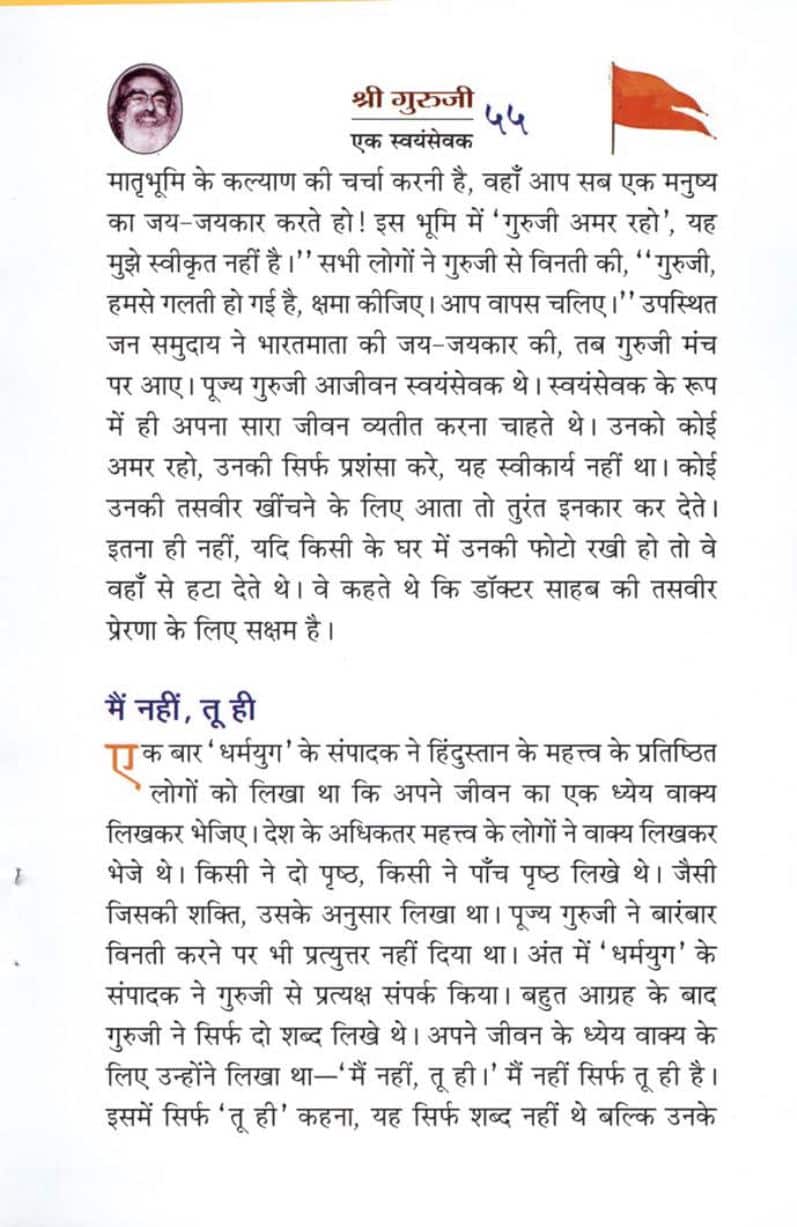 श्री गुरुजी
एक स्वयंसेवक ५५

मातृभूमि के कल्याण की चर्चा करनी है, वहाँ आप सब एक मनुष्य का जय-जयकार करते हो! इस भूमि में 'गुरुजी अमर रहो', यह मुझे स्वीकृत नहीं है।'' सभी लोगों ने गुरुजी से विनती की, ''गुरुजी, हमसे गलती हो गई है, क्षमा कीजिए। आप वापस चलिए।'' उपस्थित जन समुदाय ने भारतमाता की जय-जयकार की, तब गुरुजी मंच पर आए। पूज्य गुरुजी आजीवन स्वयंसेवक थे। स्वयंसेवक के रूप में ही अपना सारा जीवन व्यतीत करना चाहते थे। उनको कोई अमर रहो, उनकी सिर्फ प्रशंसा करे, यह स्वीकार्य नहीं था। कोई उनकी तसवीर खींचने के लिए आता तो तुरंत इनकार कर देते। इतना ही नहीं, यदि किसी के घर में उनकी फोटो रखी हो तो वे वहाँ से हटा देते थे। वे कहते थे कि डॉक्टर साहब की तसवीर प्रेरणा के लिए सक्षम है।

मैं नहीं, तू ही

एक बार 'धर्मयुग' के संपादक ने हिंदुस्तान के महत्त्व के प्रतिष्ठित लोगों को लिखा था कि अपने जीवन का एक ध्येय वाक्य लिखकर भेजिए। देश के अधिकतर महत्त्व के लोगों ने वाक्य लिखकर भेजे थे। किसी ने दो पृष्ठ, किसी ने पाँच पृष्ठ लिखे थे। जैसी जिसकी शक्ति, उसके अनुसार लिखा था। पूज्य गुरुजी ने बारंबार विनती करने पर भी प्रत्युत्तर नहीं दिया था। अंत में 'धर्मयुग' के संपादक ने गुरुजी से प्रत्यक्ष संपर्क किया। बहुत आग्रह के बाद गुरुजी ने सिर्फ दो शब्द लिखे थे। अपने जीवन के ध्येय वाक्य के लिए उन्होंने लिखा था—'मैं नहीं, तू ही।' मैं नहीं सिर्फ तू ही है। इसमें सिर्फ 'तू ही' कहना, यह सिर्फ शब्द नहीं थे बल्कि उनके